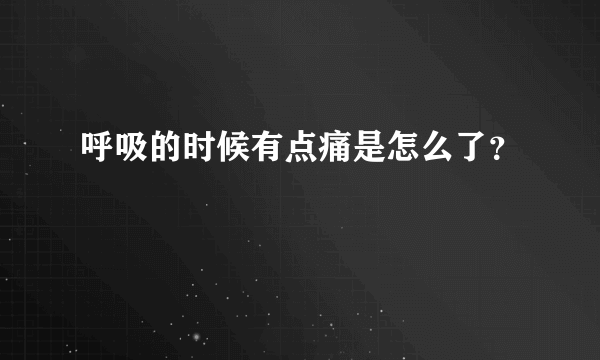 呼吸的时候有点痛是怎么了?